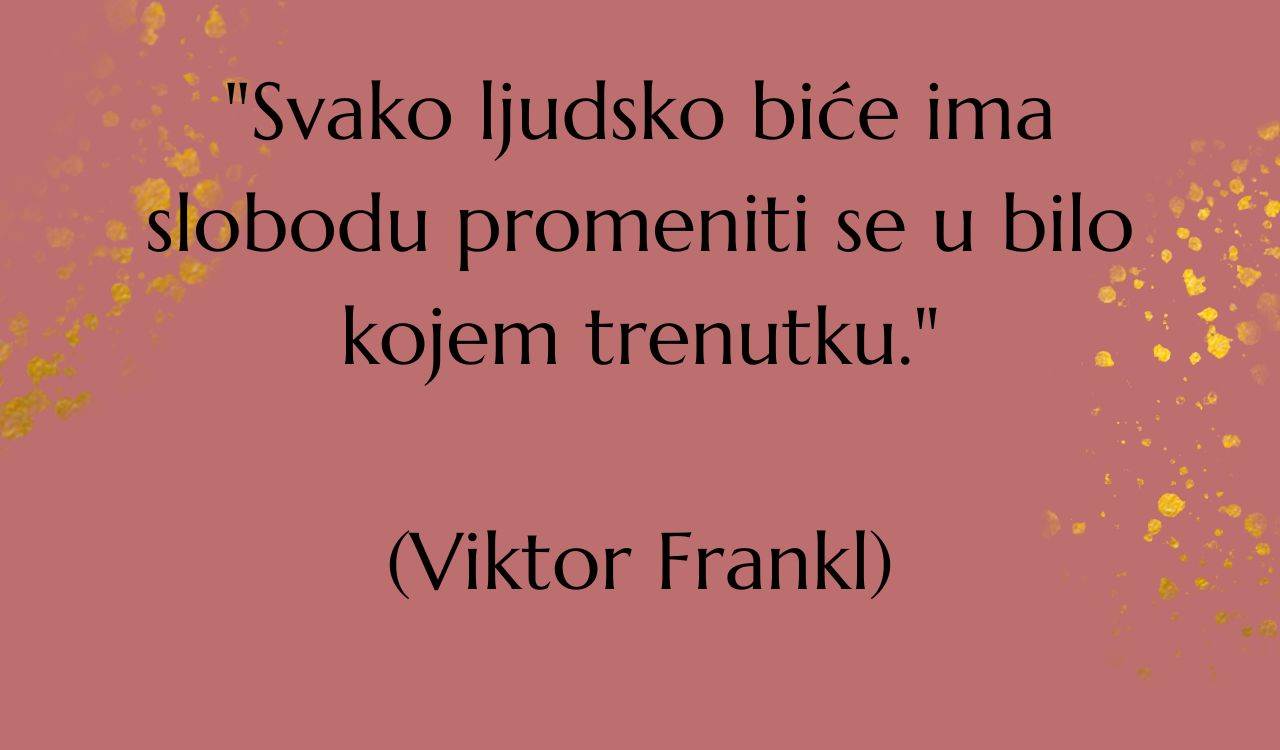 "Svako ljudsko biće ima slobodu promeniti se u bilo kojem trenutku."

(Viktor Frankl)